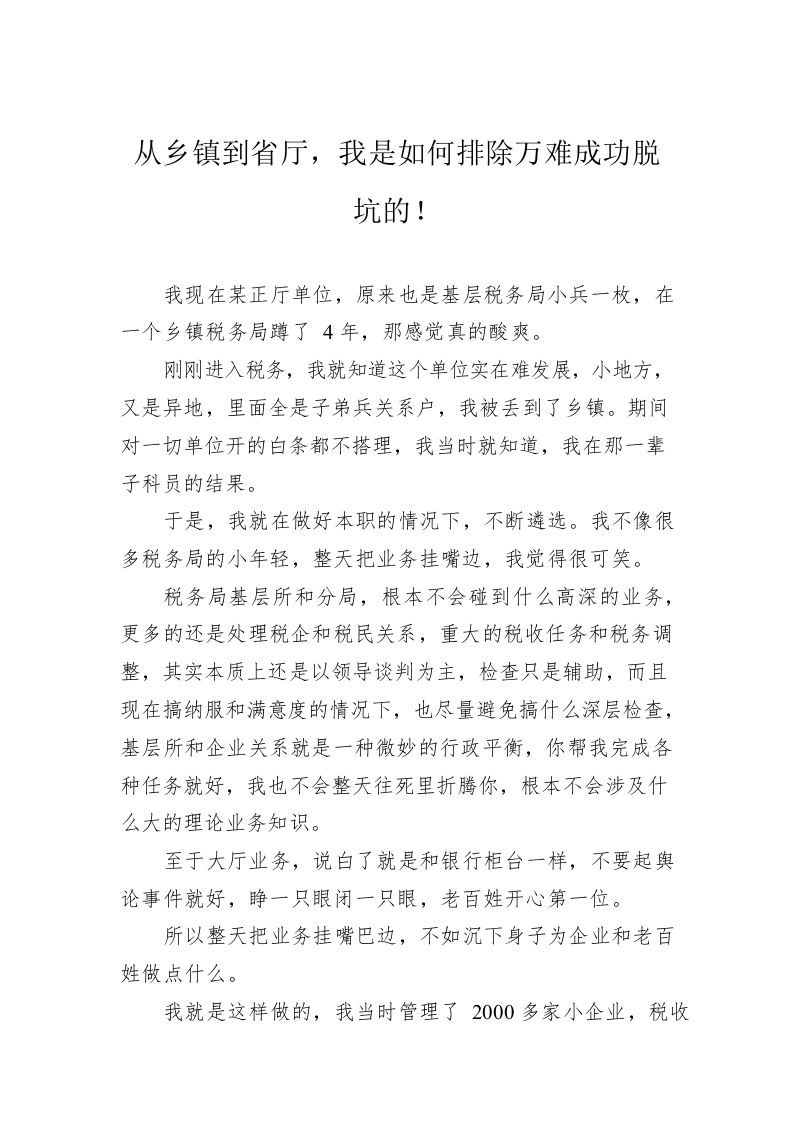 从乡镇到省厅，我是如何排除万难成功脱坑的！

我现在某正厅单位，原来也是基层税务局小兵一枚，在一个乡镇税务局蹲了 4 年，那感觉真的酸爽。

刚刚进入税务，我就知道这个单位实在难发展，小地方，又是异地，里面全是子弟兵关系户，我被丢到了乡镇。期间对一切单位开的白条都不搭理，我当时就知道，我在那一辈子科员的结果。

于是，我就在做好本职的情况下，不断遴选。我不像很多税务局的小年轻，整天把业务挂嘴边，我觉得很可笑。

税务局基层所和分局，根本不会碰到什么高深的业务，更多的还是处理税企和税民关系，重大的税收任务和税务调整，其实本质上还是以领导谈判为主，检查只是辅助，而且现在搞纳服和满意度的情况下，也尽量避免搞什么深层检查，基层所和企业关系就是一种微妙的行政平衡，你帮我完成各种任务就好，我也不会整天往死里折腾你，根本不会涉及什么大的理论业务知识。

至于大厅业务，说白了就是和银行柜台一样，不要起舆论事件就好，睁一只眼闭一只眼，老百姓开心第一位。

所以整天把业务挂嘴巴边，不如沉下身子为企业和老百姓做点什么。

我就是这样做的，我当时管理了 2000 多家小企业，税收